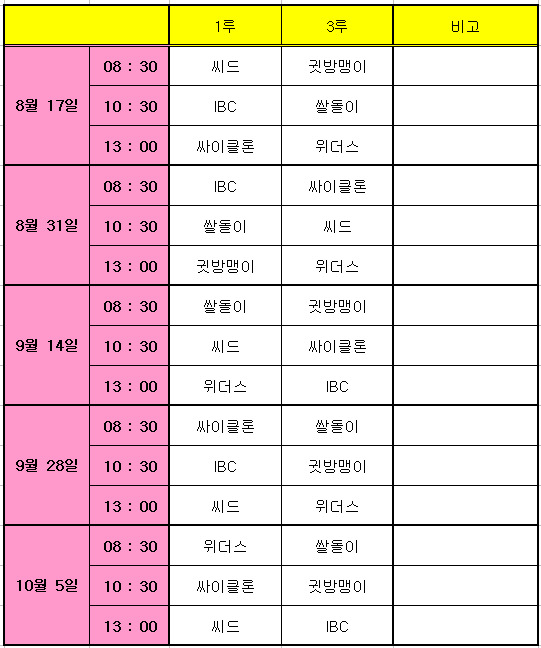 | | | 1루 | 3루 | 비고 |
|---|---|---|---|---|
| 8월 17일 | 08 : 30 | 씨드 | 귓방맹이 | |
| | 10 : 30 | IBC | 쌀돌이 | |
| | 13 : 00 | 싸이클론 | 위더스 | |
| 8월 31일 | 08 : 30 | IBC | 싸이클론 | |
| | 10 : 30 | 쌀돌이 | 씨드 | |
| | 13 : 00 | 귓방맹이 | 위더스 | |
| 9월 14일 | 08 : 30 | 쌀돌이 | 귓방맹이 | |
| | 10 : 30 | 씨드 | 싸이클론 | |
| | 13 : 00 | 위더스 | IBC | |
| 9월 28일 | 08 : 30 | 싸이클론 | 쌀돌이 | |
| | 10 : 30 | IBC | 귓방맹이 | |
| | 13 : 00 | 씨드 | 위더스 | |
| 10월 5일 | 08 : 30 | 위더스 | 쌀돌이 | |
| | 10 : 30 | 싸이클론 | 귓방맹이 | |
| | 13 : 00 | 씨드 | IBC | |